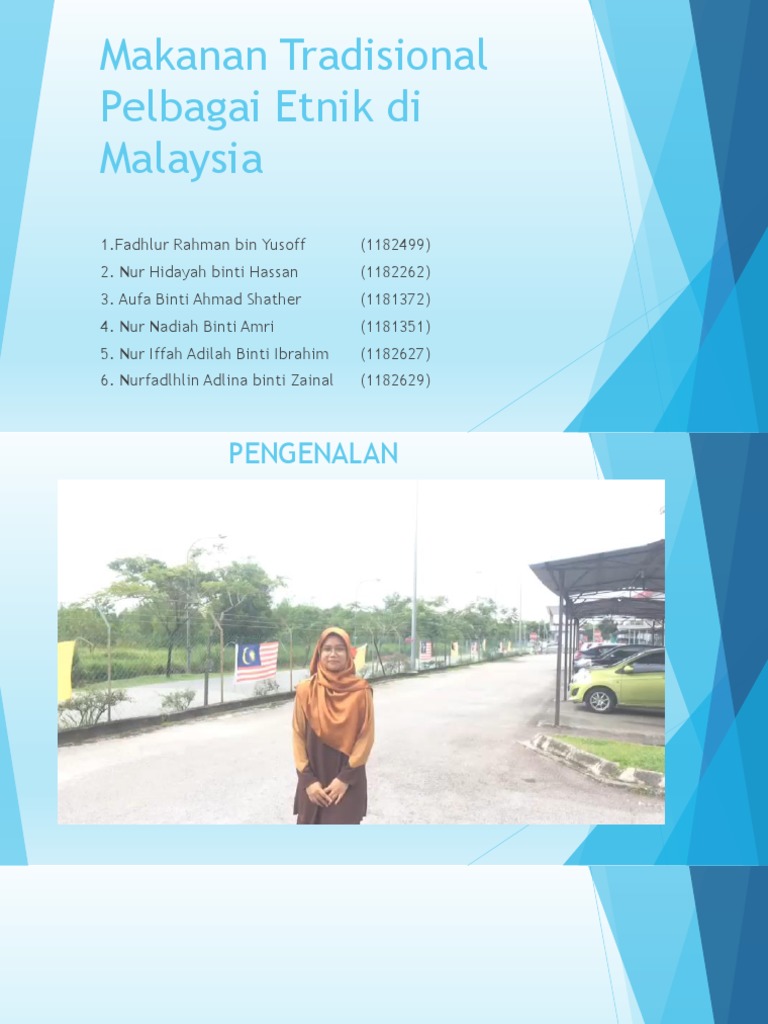 Makanan Tradisional Pelbagai Etnik di Malaysia

1.Fadhlur Rahman bin Yusoff (1182499)
2. Nur Hidayah binti Hassan (1182262)
3. Aufa Binti Ahmad Shather (1181372)
4. Nur Nadiah Binti Amri (1181351)
5. Nur Iffah Adilah Binti Ibrahim (1182627)
6. Nurfadlhlin Adlina binti Zainal (1182629)

PENGENALAN